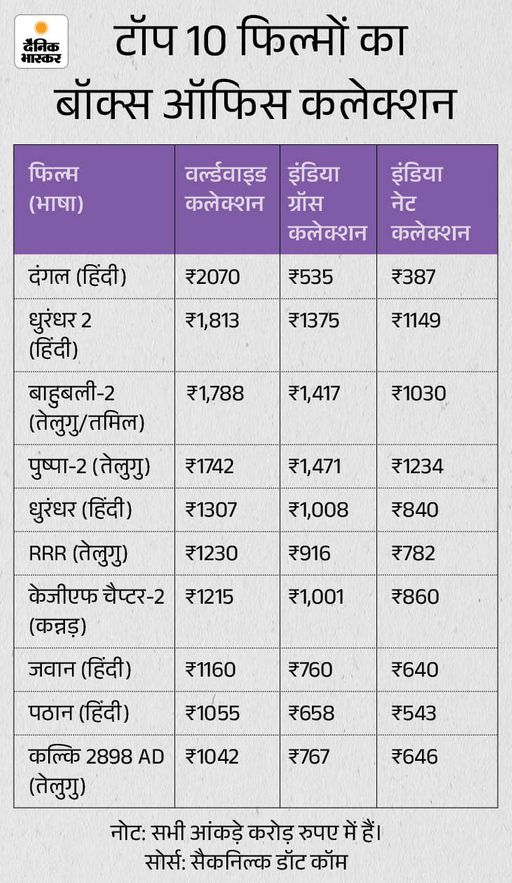 दैनिक भास्कर

टॉप 10 फिल्मों का बॉक्स ऑफिस कलेक्शन

| फिल्म (भाषा) | वर्ल्डवाइड कलेक्शन | इंडिया ग्रॉस कलेक्शन | इंडिया नेट कलेक्शन |
|---|---|---|---|
| दंगल (हिंदी) | ₹2070 | ₹535 | ₹387 |
| धुरंधर 2 (हिंदी) | ₹1,813 | ₹1375 | ₹1149 |
| बाहुबली-2 (तेलुगु/तमिल) | ₹1,788 | ₹1,417 | ₹1030 |
| पुष्पा-2 (तेलुगु) | ₹1742 | ₹1,471 | ₹1234 |
| धुरंधर (हिंदी) | ₹1307 | ₹1,008 | ₹840 |
| RRR (तेलुगु) | ₹1230 | ₹916 | ₹782 |
| केजीएफ चैप्टर-2 (कन्नड़) | ₹1215 | ₹1,001 | ₹860 |
| जवान (हिंदी) | ₹1160 | ₹760 | ₹640 |
| पठान (हिंदी) | ₹1055 | ₹658 | ₹543 |
| कल्कि 2898 AD (तेलुगु) | ₹1042 | ₹767 | ₹646 |

नोट: सभी आंकड़े करोड़ रुपए में हैं।
सोर्स: सैकनिल्क डॉट कॉम